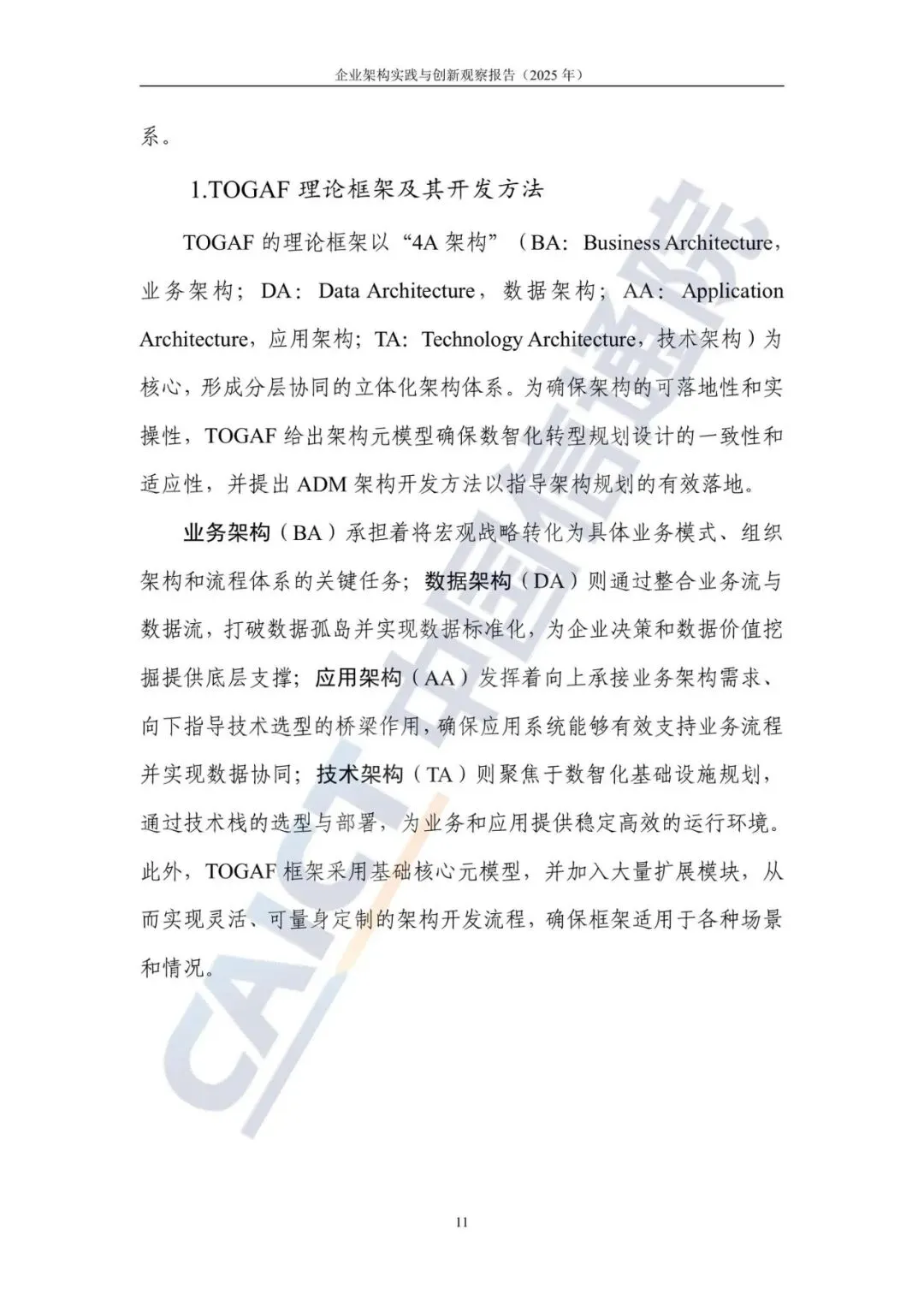 企业架构实践与创新观察报告（2025 年）

系。

1.TOGAF 理论框架及其开发方法

TOGAF 的理论框架以“4A 架构”（BA：Business Architecture，业务架构；DA：Data Architecture，数据架构；AA：Application Architecture，应用架构；TA：Technology Architecture，技术架构）为核心，形成分层协同的立体化架构体系。为确保架构的可落地性和实操性，TOGAF 给出架构元模型确保数智化转型规划设计的一致性和适应性，并提出 ADM 架构开发方法以指导架构规划的有效落地。

业务架构（BA）承担着将宏观战略转化为具体业务模式、组织架构和流程体系的关键任务；数据架构（DA）则通过整合业务流与数据流，打破数据孤岛并实现数据标准化，为企业决策和数据价值挖掘提供底层支撑；应用架构（AA）发挥着向上承接业务架构需求、向下指导技术选型的桥梁作用，确保应用系统能够有效支持业务流程并实现数据协同；技术架构（TA）则聚焦于数智化基础设施规划，通过技术栈的选型与部署，为业务和应用提供稳定高效的运行环境。此外，TOGAF 框架采用基础核心元模型，并加入大量扩展模块，从而实现灵活、可量身定制的架构开发流程，确保框架适用于各种场景和情况。

CAICT 中国信通院

11